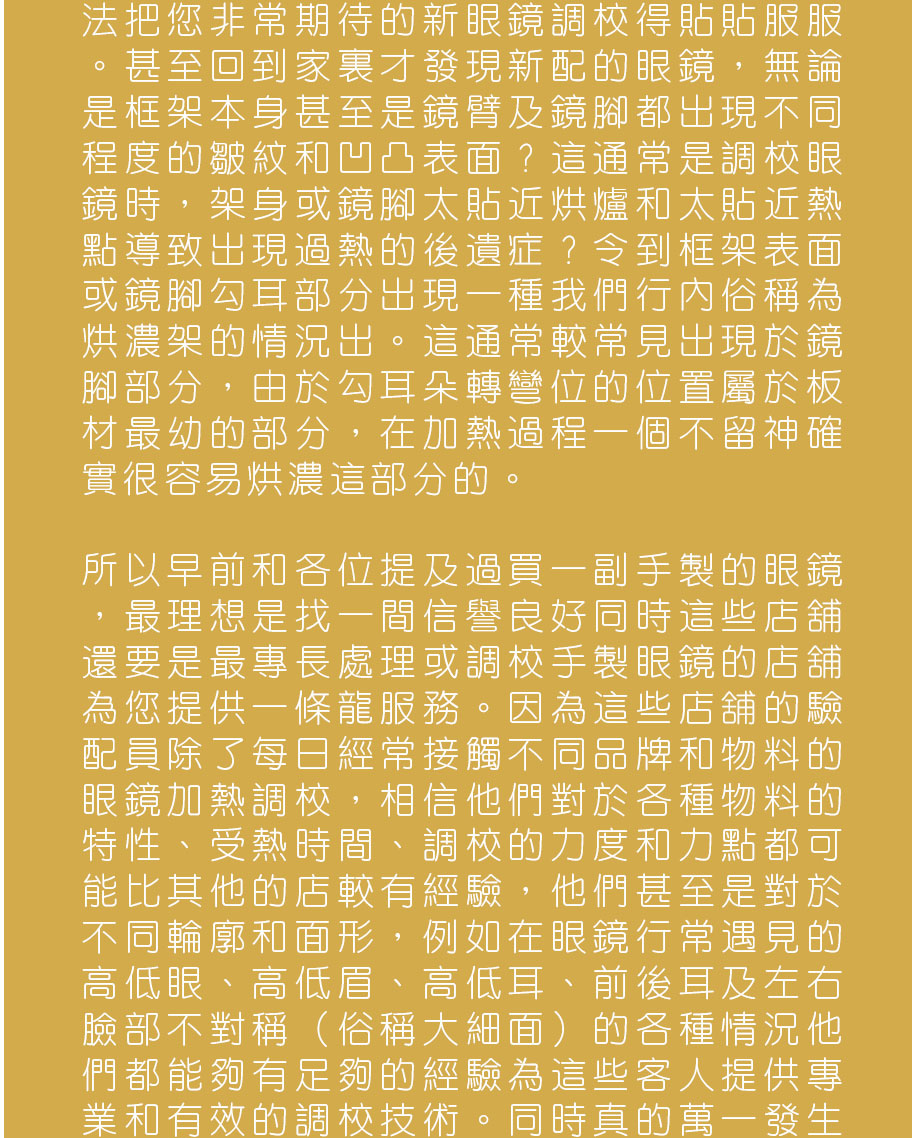 法把您非常期待的新眼鏡調校得貼貼服服。甚至回到家裏才發現新配的眼鏡，無論是框架本身甚至是鏡臂及鏡腳都出現不同程度的皺紋和凹凸表面？這通常是調校眼鏡時，架身或鏡腳太貼近烘爐和太貼近熱點導致出現過熱的後遺症？令到框架表面或鏡腳勾耳部分出現一種我們行內俗稱為烘濃架的情況出。這通常較常見出現於鏡腳部分，由於勾耳朵轉彎位的位置屬於板材最幼的部分，在加熱過程一個不留神確實很容易烘濃這部分的。

所以早前和各位提及過買一副手製的眼鏡，最理想是找一間信譽良好同時這些店舖還要是最專長處理或調校手製眼鏡的店舖為您提供一條龍服務。因為這些店舖的驗配員除了每日經常接觸不同品牌和物料的眼鏡加熱調校，相信他們對於各種物料的特性、受熱時間、調校的力度和力點都可能比其他的店較有經驗，他們甚至是對於不同輪廓和面形，例如在眼鏡行常遇見的高低眼、高低眉、高低耳、前後耳及左右臉部不對稱（俗稱大細面）的各種情況他們都能夠有足夠的經驗為這些客人提供專業和有效的調校技術。同時真的萬一發生